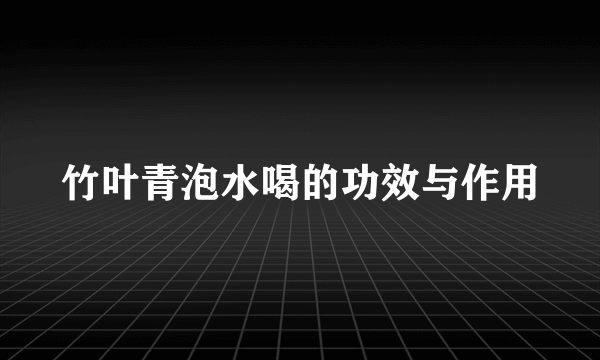 竹叶青泡水喝的功效与作用